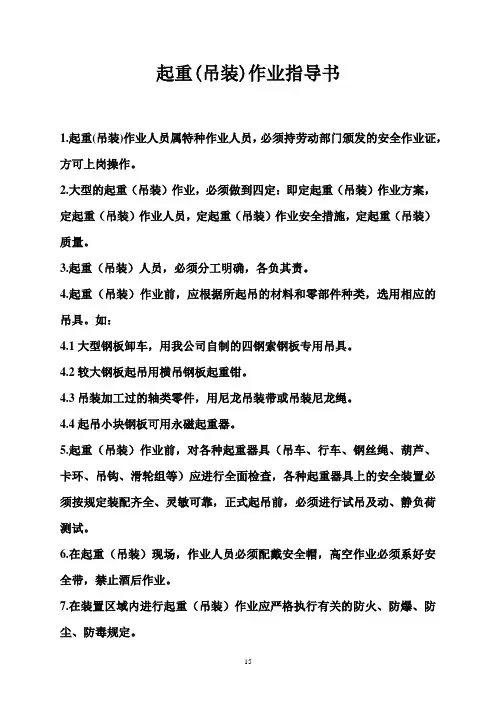 起重(吊装)作业指导书

1.起重(吊装)作业人员属特种作业人员，必须持劳动部门颁发的安全作业证，方可上岗操作。

2.大型的起重（吊装）作业，必须做到四定：即定起重（吊装）作业方案，定起重（吊装）作业人员，定起重（吊装）作业安全措施，定起重（吊装）质量。

3.起重（吊装）人员，必须分工明确，各负其责。

4.起重（吊装）作业前，应根据所起吊的材料和零部件种类，选用相应的吊具。如：

4.1 大型钢板卸车，用我公司自制的四钢索钢板专用吊具。

4.2 较大钢板起吊用横吊钢板起重钳。

4.3 吊装加工过的轴类零件，用尼龙吊装带或吊装尼龙绳。

4.4 起吊小块钢板可用永磁起重器。

5.起重（吊装）作业前，对各种起重器具（吊车、行车、钢丝绳、葫芦、卡环、吊钩、滑轮组等）应进行全面检查，各种起重器具上的安全装置必须按规定装配齐全、灵敏可靠，正式起吊前，必须进行试吊及动、静负荷测试。

6.在起重（吊装）现场，作业人员必须配戴安全帽，高空作业必须系好安全带，禁止酒后作业。

7.在装置区域内进行起重（吊装）作业应严格执行有关的防火、防爆、防尘、防毒规定。

15